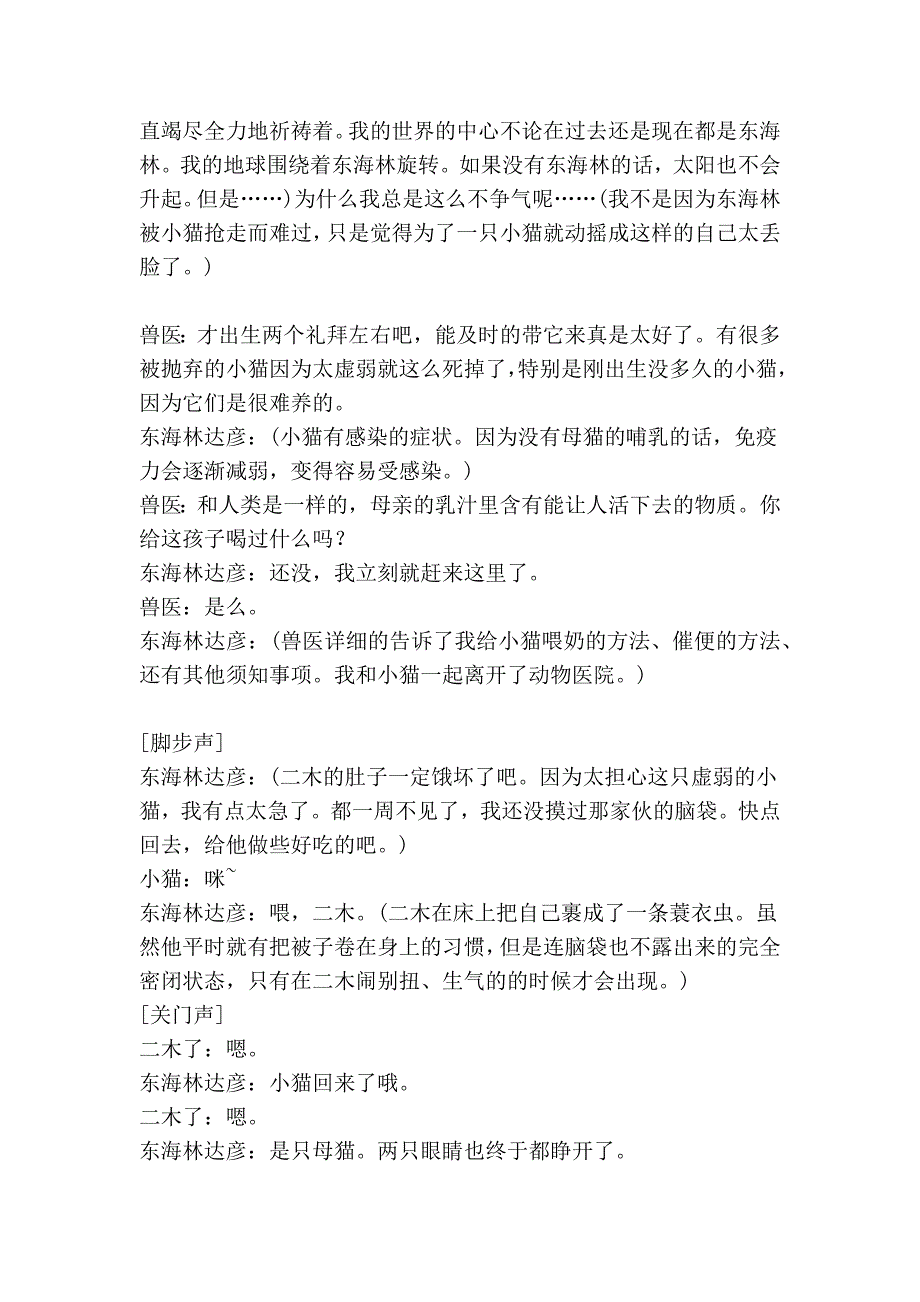 直竭尽全力地祈祷着。我的世界的中心不论在过去还是现在都是东海林。我的地球围绕着东海林旋转。如果没有东海林的话，太阳也不会升起。但是……）为什么我总是这么不争气呢……（我不是因为东海林被小猫抢走而难过，只是觉得为了一只小猫就动摇成这样的自己太丢脸了。）

兽医：才出生两个礼拜左右吧，能及时的带它来真是太好了。有很多被抛弃的小猫因为太虚弱就这么死掉了，特别是刚出生没多久的小猫，因为它们是很难养的。
东海林达彦：（小猫有感染的症状。因为没有母猫的哺乳的话，免疫力会逐渐减弱，变得容易受感染。）
兽医：和人类是一样的，母亲的乳汁里含有能让人活下去的物质。你给这孩子喝过什么吗？
东海林达彦：还没，我立刻就赶来这里了。
兽医：是么。
东海林达彦：（兽医详细的告诉了我给小猫喂奶的方法、催便的方法、还有其他须知事项。我和小猫一起离开了动物医院。）

［脚步声］
东海林达彦：（二木的肚子一定饿坏了吧。因为太担心这只虚弱的小猫，我有点太急了。都一周不见了，我还没摸过那家伙的脑袋。快点回去，给他做些好吃的吧。）
小猫：咪~
东海林达彦：喂，二木。（二木在床上把自己裹成了一条蓑衣虫。虽然他平时就有把被子卷在身上的习惯，但是连脑袋也不露出来的完全密闭状态，只有在二木闹别扭、生气的的时候才会出现。）
［关门声］
二木了：嗯。
东海林达彦：小猫回来了哦。
二木了：嗯。
东海林达彦：是只母猫。两只眼睛也终于都睁开了。